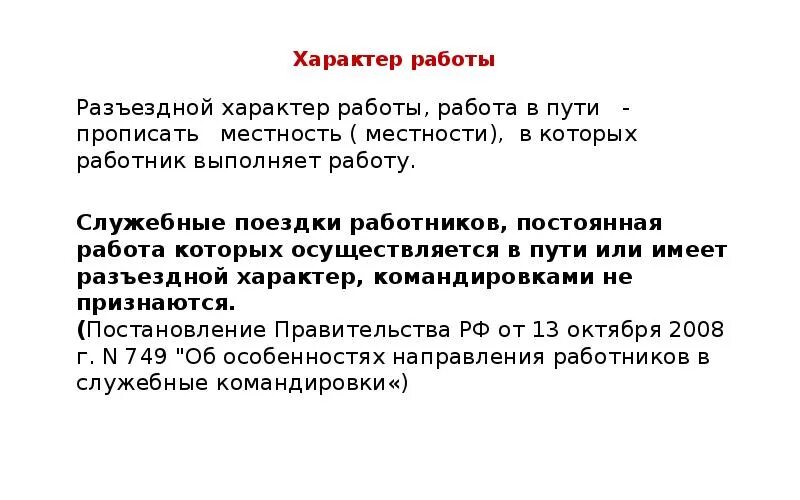 Характер работы

Разъездной характер работы, работа в пути - прописать местность ( местности), в которых работник выполняет работу.

Служебные поездки работников, постоянная работа которых осуществляется в пути или имеет разъездной характер, командировками не признаются.
(Постановление Правительства РФ от 13 октября 2008 г. N 749 "Об особенностях направления работников в служебные командировки«)